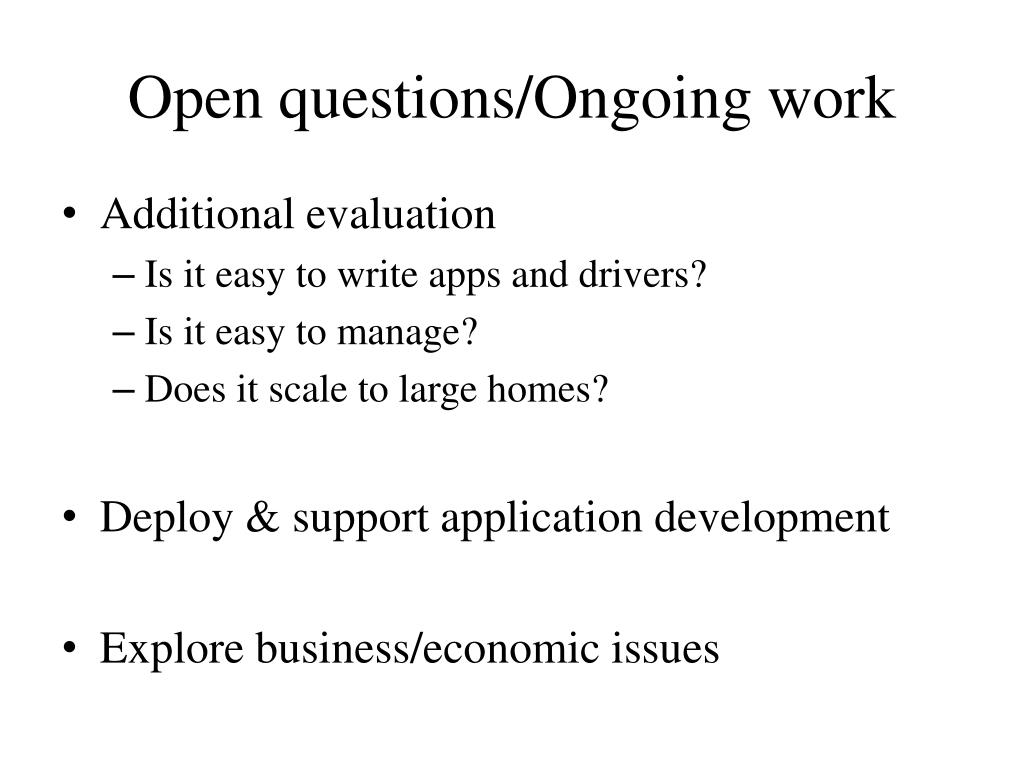 Open questions/Ongoing work

• Additional evaluation
– Is it easy to write apps and drivers?
– Is it easy to manage?
– Does it scale to large homes?

• Deploy & support application development

• Explore business/economic issues